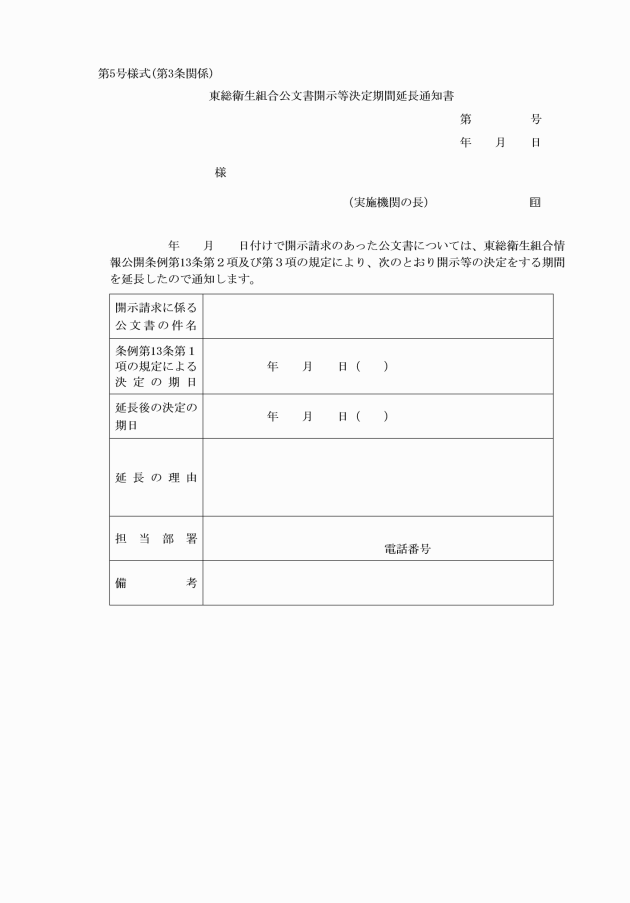 第5号様式(第3条関係)

東総衛生組合公文書開示等決定期間延長通知書

第　　　号

年　月　日

様

(実施機関の長)　　　　　印

年　月　日付けで開示請求のあった公文書については、東総衛生組合情報公開条例第13条第2項及び第3項の規定により、次のとおり開示等の決定をする期間を延長したので通知します。

| 開示請求に係る公文書の件名 | |
|---|---|
| 条例第13条第1項の規定による決定の期日 | 年　月　日(　) |
| 延長後の決定の期日 | 年　月　日(　) |
| 延長の理由 | |
| 担当部署 | 電話番号 |
| 備考 | |